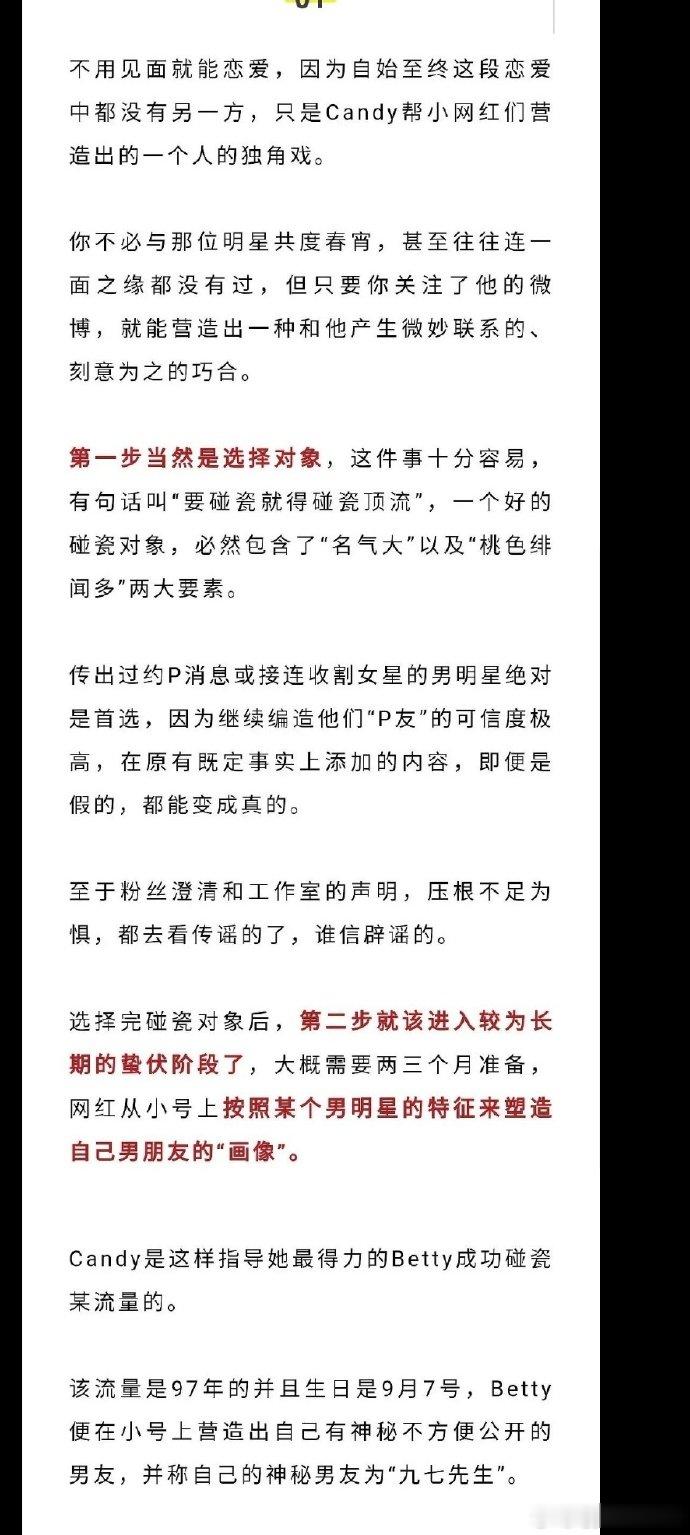 不用见面就能恋爱，因为自始至终这段恋爱中都没有另一方，只是Candy帮小网红们营造出的一个人的独角戏。

你不必与那位明星共度春宵，甚至往往连一面之缘都没有过，但只要你关注了他的微博，就能营造出一种和他产生微妙联系的、刻意为之的巧合。

第一步当然是选择对象，这件事十分容易，有句话叫“要碰瓷就得碰瓷顶流”，一个好的碰瓷对象，必然包含了“名气大”以及“桃色绯闻多”两大要素。

传出过约P消息或接连收割女星的男明星绝对是首选，因为继续编造他们“P友”的可信度极高，在原有既定事实上添加的内容，即便是假的，都能变成真的。

至于粉丝澄清和工作室的声明，压根不足为惧，都去看传谣的了，谁信辟谣的。

选择完碰瓷对象后，第二步就该进入较为长期的蛰伏阶段了，大概需要两三个月准备，网红从小号上按照某个男明星的特征来塑造自己男朋友的“画像”。

Candy是这样指导她最得力的Betty成功碰瓷某流量的。

该流量是97年的并且生日是9月7号，Betty便在小号上营造出自己有神秘不方便公开的男友，并称自己的神秘男友为“九七先生”。